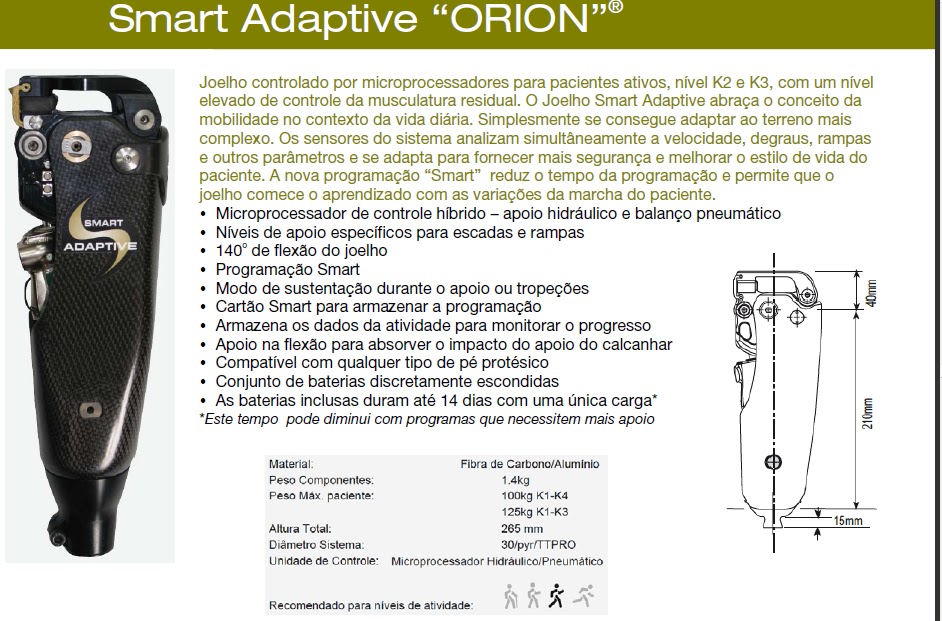 Smart Adaptive “ORION”®

SMART ADAPTIVE

Joelho controlado por microprocessadores para pacientes ativos, nível K2 e K3, com um nível elevado de controle da musculatura residual. O Joelho Smart Adaptive abraça o conceito da mobilidade no contexto da vida diária. Simplesmente se consegue adaptar ao terreno mais complexo. Os sensores do sistema analizam simultâneamente a velocidade, degraus, rampas e outros parâmetros e se adapta para fornecer mais segurança e melhorar o estilo de vida do paciente. A nova programação “Smart” reduz o tempo da programação e permite que o joelho comece o aprendizado com as variações da marcha do paciente.

• Microprocessador de controle híbrido – apoio hidráulico e balanço pneumático
• Níveis de apoio específicos para escadas e rampas
• 140° de flexão do joelho
• Programação Smart
• Modo de sustentação durante o apoio ou tropeções
• Cartão Smart para armazenar a programação
• Armazena os dados da atividade para monitorar o progresso
• Apoio na flexão para absorver o impacto do apoio do calcanhar
• Compatível com qualquer tipo de pé protésico
• Conjunto de baterias discretamente escondidas
• As baterias inclusas duram até 14 dias com uma única carga*
*Este tempo pode diminui com programas que necessitem mais apoio

40mm
210mm
15mm

| Material: | Fibra de Carbono/Alumínio |
|---|---|
| Peso Componentes: | 1.4kg |
| Peso Máx. paciente: | 100kg K1-K4 |
| | 125kg K1-K3 |
| Altura Total: | 265 mm |
| Diâmetro Sistema: | 30/pyr/TTPRO |
| Unidade de Controle: | Microprocessador Hidráulico/Pneumático |

Recomendado para níveis de atividade: